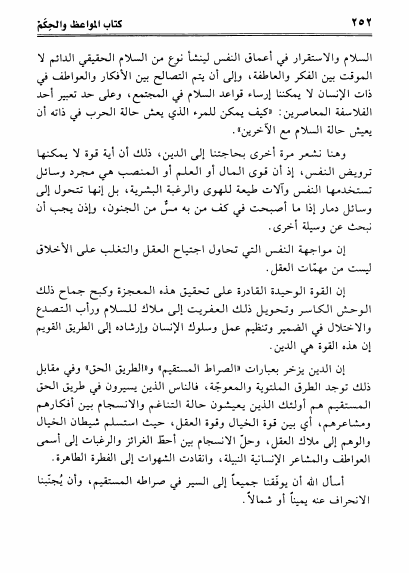 ٢٥٢ كتاب المواعظ والحِكَمْ

السلام والاستقرار في أعماق النفس لينشأ نوع من السلام الحقيقي الدائم لا الموقت بين الفكر والعاطفة، وإلى أن يتم التصالح بين الأفكار والعواطف في ذات الإنسان لا يمكننا إرساء قواعد السلام في المجتمع، وعلى حد تعبير أحد الفلاسفة المعاصرين: «كيف يمكن للمرء الذي يعش حالة الحرب في ذاته أن يعيش حالة السلام مع الآخرين».

وهنا نشعر مرة أخرى بحاجتنا إلى الدين، ذلك أن أية قوة لا يمكنها ترويض النفس، إذ أن قوى المال أو العلم أو المنصب هي مجرد وسائل تستخدمها النفس وآلات طيعة للهوى والرغبة البشرية، بل إنها تتحول إلى وسائل دمار إذا ما أصبحت في كف من به مسٌّ من الجنون، وإذن يجب أن نبحث عن وسيلة أخرى.

إن مواجهة النفس التي تحاول اجتياح العقل والتغلب على الأخلاق ليست من مهمّات العقل.

إن القوة الوحيدة القادرة على تحقيق هذه المعجزة وكبح جماح ذلك الوحش الكاسر وتحويل ذلك العفريت إلى ملاك للسلام ورأب التصدع والاختلال في الضمير وتنظيم عمل وسلوك الإنسان وإرشاده إلى الطريق القويم إن هذه القوة هي الدين.

إن الدين يزخر بعبارات «الصراط المستقيم» و«الطريق الحق» وفي مقابل ذلك توجد الطرق الملتوية والمعوجّة، فالناس الذين يسيرون في طريق الحق المستقيم هم أولئك الذين يعيشون حالة التناغم والانسجام بين أفكارهم ومشاعرهم، أي بين قوة الخيال وقوة العقل، حيث استسلم شيطان الخيال والوهم إلى ملاك العقل، وحلّ الانسجام بين أحطّ الغرائز والرغبات إلى أسمى العواطف والمشاعر الإنسانية النبيلة، وانقادت الشهوات إلى الفطرة الطاهرة.

أسأل الله أن يوفّقنا جميعاً إلى السير في صراطه المستقيم، وأن يُجنّبنا الانحراف عنه يميناً أو شمالاً.